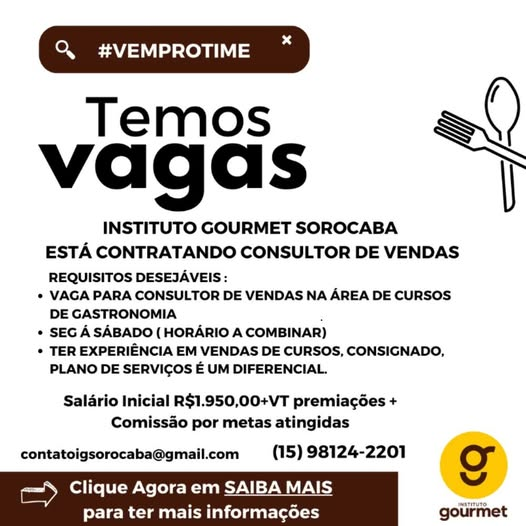 #VEMPROTIME

Temos
vagas

INSTITUTO GOURMET SOROCABA
ESTÁ CONTRATANDO CONSULTOR DE VENDAS

REQUISITOS DESEJÁVEIS :
• VAGA PARA CONSULTOR DE VENDAS NA ÁREA DE CURSOS DE GASTRONOMIA
• SEG Á SÁBADO ( HORÁRIO A COMBINAR)
• TER EXPERIÊNCIA EM VENDAS DE CURSOS, CONSIGNADO, PLANO DE SERVIÇOS É UM DIFERENCIAL.

Salário Inicial R$1.950,00+VT premiações + Comissão por metas atingidas

contatoigsorocaba@gmail.com
(15) 98124-2201

Clique Agora em SAIBA MAIS
para ter mais informações

INSTITUTO
gourmet